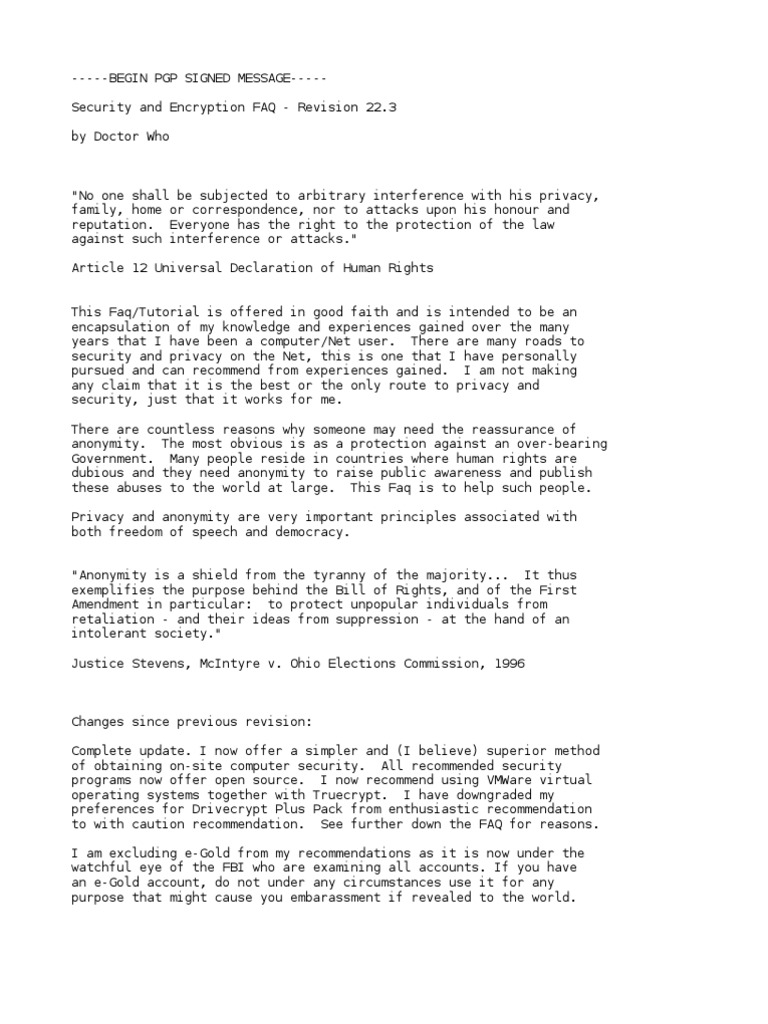 -----BEGIN PGP SIGNED MESSAGE-----

Security and Encryption FAQ - Revision 22.3

by Doctor Who

"No one shall be subjected to arbitrary interference with his privacy, family, home or correspondence, nor to attacks upon his honour and reputation. Everyone has the right to the protection of the law against such interference or attacks."

Article 12 Universal Declaration of Human Rights

This Faq/Tutorial is offered in good faith and is intended to be an encapsulation of my knowledge and experiences gained over the many years that I have been a computer/Net user. There are many roads to security and privacy on the Net, this is one that I have personally pursued and can recommend from experiences gained. I am not making any claim that it is the best or the only route to privacy and security, just that it works for me.

There are countless reasons why someone may need the reassurance of anonymity. The most obvious is as a protection against an over-bearing Government. Many people reside in countries where human rights are dubious and they need anonymity to raise public awareness and publish these abuses to the world at large. This Faq is to help such people.

Privacy and anonymity are very important principles associated with both freedom of speech and democracy.

"Anonymity is a shield from the tyranny of the majority... It thus exemplifies the purpose behind the Bill of Rights, and of the First Amendment in particular: to protect unpopular individuals from retaliation - and their ideas from suppression - at the hand of an intolerant society."

Justice Stevens, McIntyre v. Ohio Elections Commission, 1996

Changes since previous revision:

Complete update. I now offer a simpler and (I believe) superior method of obtaining on-site computer security. All recommended security programs now offer open source. I now recommend using VMWare virtual operating systems together with Truecrypt. I have downgraded my preferences for Drivecrypt Plus Pack from enthusiastic recommendation to with caution recommendation. See further down the FAQ for reasons.

I am excluding e-Gold from my recommendations as it is now under the watchful eye of the FBI who are examining all accounts. If you have an e-Gold account, do not under any circumstances use it for any purpose that might cause you embarassment if revealed to the world.